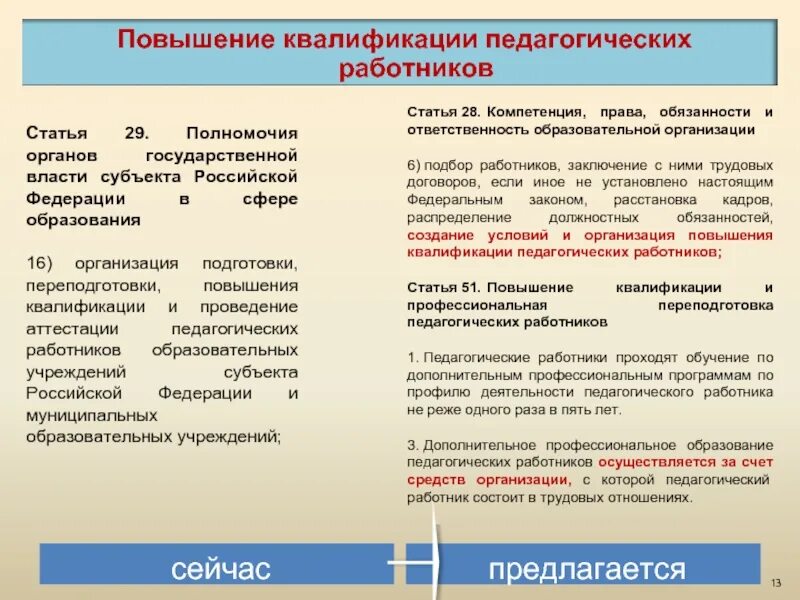 Повышение квалификации педагогических работников

Статья 29. Полномочия органов государственной власти субъекта Российской Федерации в сфере образования

16) организация подготовки, переподготовки, повышения квалификации и проведение аттестации педагогических работников образовательных учреждений субъекта Российской Федерации и муниципальных образовательных учреждений;

Статья 28. Компетенция, права, обязанности и ответственность образовательной организации

6) подбор работников, заключение с ними трудовых договоров, если иное не установлено настоящим Федеральным законом, расстановка кадров, распределение должностных обязанностей, создание условий и организация повышения квалификации педагогических работников;

Статья 51. Повышение квалификации и профессиональная переподготовка педагогических работников

1. Педагогические работники проходят обучение по дополнительным профессиональным программам по профилю деятельности педагогического работника не реже одного раза в пять лет.

3. Дополнительное профессиональное образование педагогических работников осуществляется за счет средств организации, с которой педагогический работник состоит в трудовых отношениях.

сейчас

предлагается

13